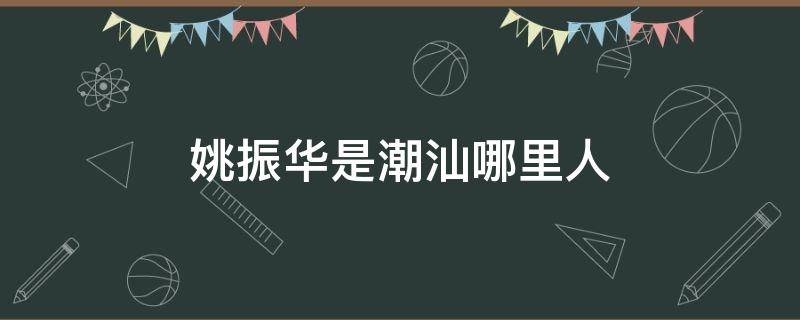 姚振华是潮汕哪里人